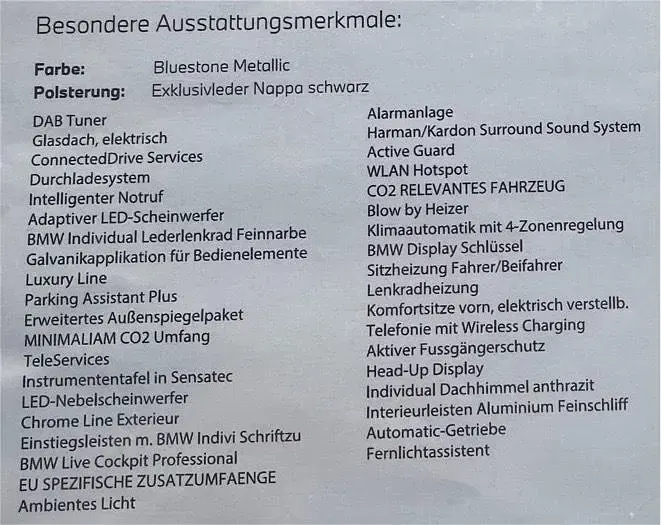 Besondere Ausstattungsmerkmale:

Farbe: Bluestone Metallic
Polsterung: Exklusivleder Nappa schwarz

DAB Tuner
Glasdach, elektrisch
ConnectedDrive Services
Durchladesystem
Intelligenter Notruf
Adaptiver LED-Scheinwerfer
BMW Individual Lederlenkrad Feinnarbe
Galvanikapplikation für Bedienelemente
Luxury Line
Parking Assistant Plus
Erweitertes Außenspiegelpaket
MINIMALIAM CO2 Umfang
TeleServices
Instrumententafel in Sensatec
LED-Nebelscheinwerfer
Chrome Line Exterieur
Einstiegsleisten m. BMW Indivi Schriftzu
BMW Live Cockpit Professional
EU SPEZIFISCHE ZUSATZUMFAENGE
Ambientes Licht

Alarmanlage
Harman/Kardon Surround Sound System
Active Guard
WLAN Hotspot
CO2 RELEVANTES FAHRZEUG
Blow by Heizer
Klimaautomatik mit 4-Zonenregelung
BMW Display Schlüssel
Sitzheizung Fahrer/Beifahrer
Lenkradheizung
Komfortsitze vorn, elektrisch verstellb.
Telefonie mit Wireless Charging
Aktiver Fussgängerschutz
Head-Up Display
Individual Dachhimmel anthrazit
Interieurleisten Aluminium Feinschliff
Automatic-Getriebe
Fernlichtassistent